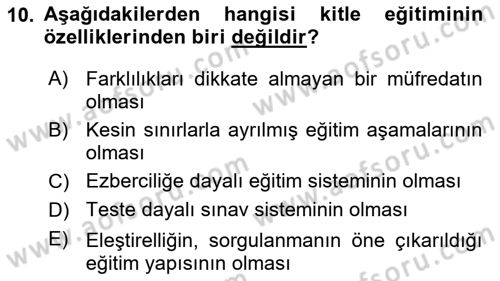 10. Aşağıdakilerden hangisi kitle eğitiminin özelliklerinden biri değildir?

A) Farklılıkları dikkate almayan bir müfredatın olması

B) Kesin sınırlarla ayrılmış eğitim aşamalarının olması

C) Ezberciliğe dayalı eğitim sisteminin olması

D) Teste dayalı sınav sisteminin olması

E) Eleştirelliğin, sorgulanmanın öne çıkarıldığı eğitim yapısının olması

www.aofsoru.com